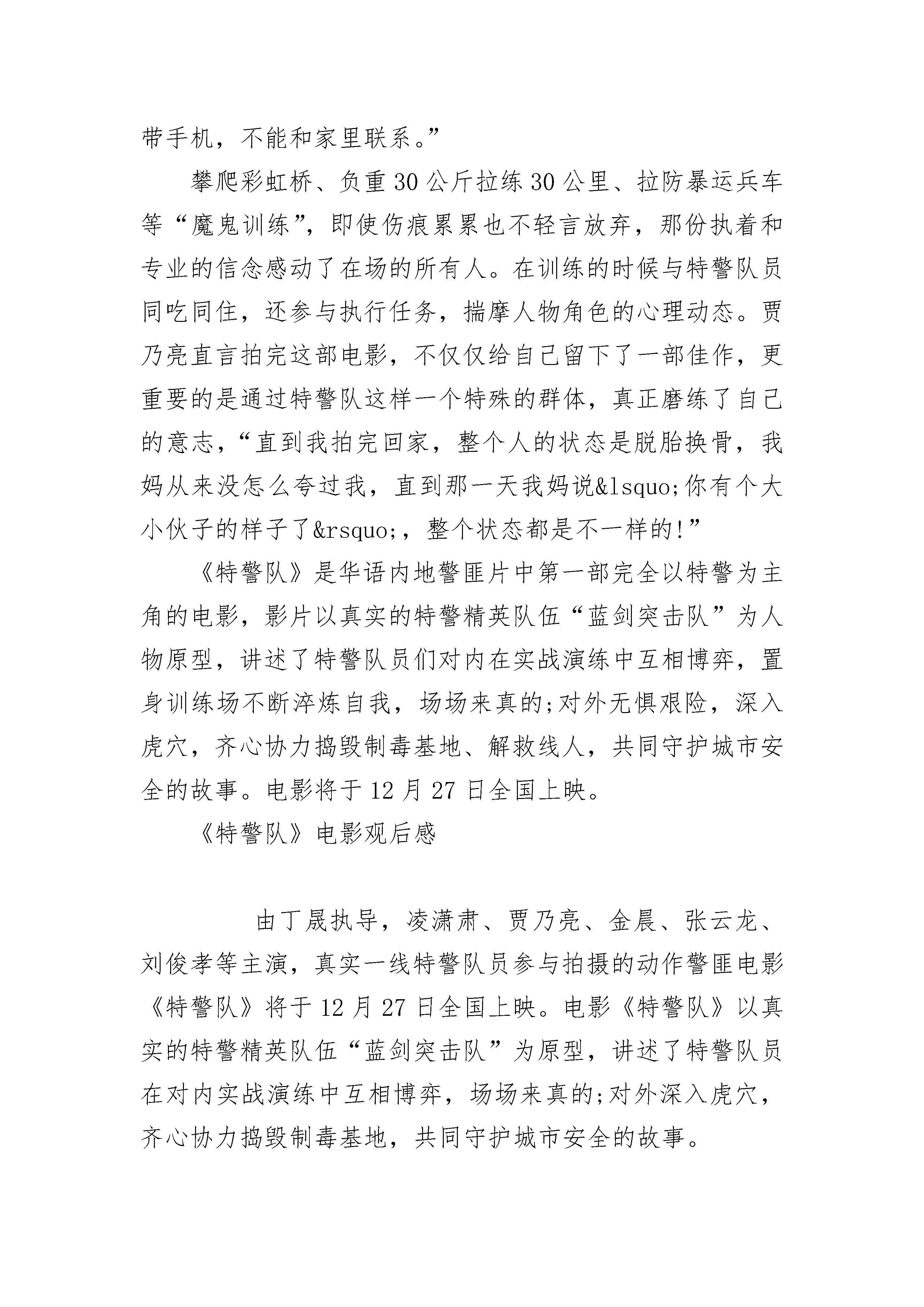 带手机，不能和家里联系。”

攀爬彩虹桥、负重30公斤拉练30公里、拉防暴运兵车等“魔鬼训练”，即使伤痕累累也不轻言放弃，那份执着和专业的信念感动了在场的所有人。在训练的时候与特警队员同吃同住，还参与执行任务，揣摩人物角色的心理动态。贾乃亮直言拍完这部电影，不仅仅给自己留下了一部佳作，更重要的是通过特警队这样一个特殊的群体，真正磨练了自己的意志，“直到我拍完回家，整个人的状态是脱胎换骨，我妈从来没怎么夸过我，直到那一天我妈说&lsquo;你有个大小伙子的样子了&rsquo;，整个状态都是不一样的!”

《特警队》是华语内地警匪片中第一部完全以特警为主角的电影，影片以真实的特警精英队伍“蓝剑突击队”为人物原型，讲述了特警队员们对内在实战演练中互相博弈，置身训练场不断淬炼自我，场场来真的;对外无惧艰险，深入虎穴，齐心协力捣毁制毒基地、解救线人，共同守护城市安全的故事。电影将于12月27日全国上映。

《特警队》电影观后感

由丁晟执导，凌潇肃、贾乃亮、金晨、张云龙、刘俊孝等主演，真实一线特警队员参与拍摄的动作警匪电影《特警队》将于12月27日全国上映。电影《特警队》以真实的特警精英队伍“蓝剑突击队”为原型，讲述了特警队员在对内实战演练中互相博弈，场场来真的;对外深入虎穴，齐心协力捣毁制毒基地，共同守护城市安全的故事。